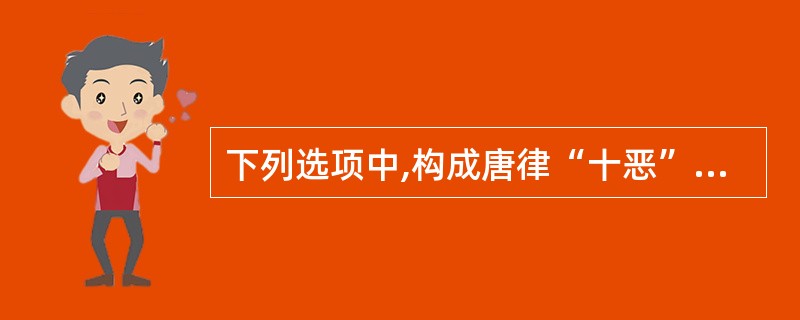 下列选项中,构成唐律“十恶”...